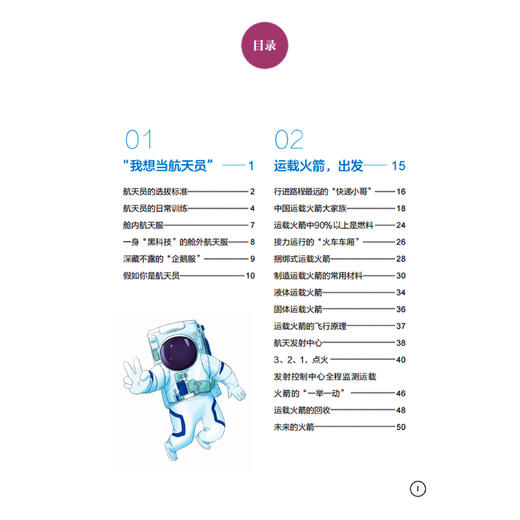 目录

01

“我想当航天员”——1

航天员的选拔标准——2

航天员的日常训练——4

舱内航天服——7

一身“黑科技”的舱外航天服——8

深藏不露的“企鹅服”——9

假如你是航天员——10

02

运载火箭，出发——15

行进路程最远的“快递小哥”——16

中国运载火箭大家族——18

运载火箭中90%以上是燃料——24

接力运行的“火车车厢”——26

捆绑式运载火箭——28

制造运载火箭的常用材料——30

液体运载火箭——34

固体运载火箭——36

运载火箭的飞行原理——37

航天发射中心——38

3、2、1，点火——40

发射控制中心全程监测运载火箭的“一举一动”——46

运载火箭的回收——48

未来的火箭——50

I